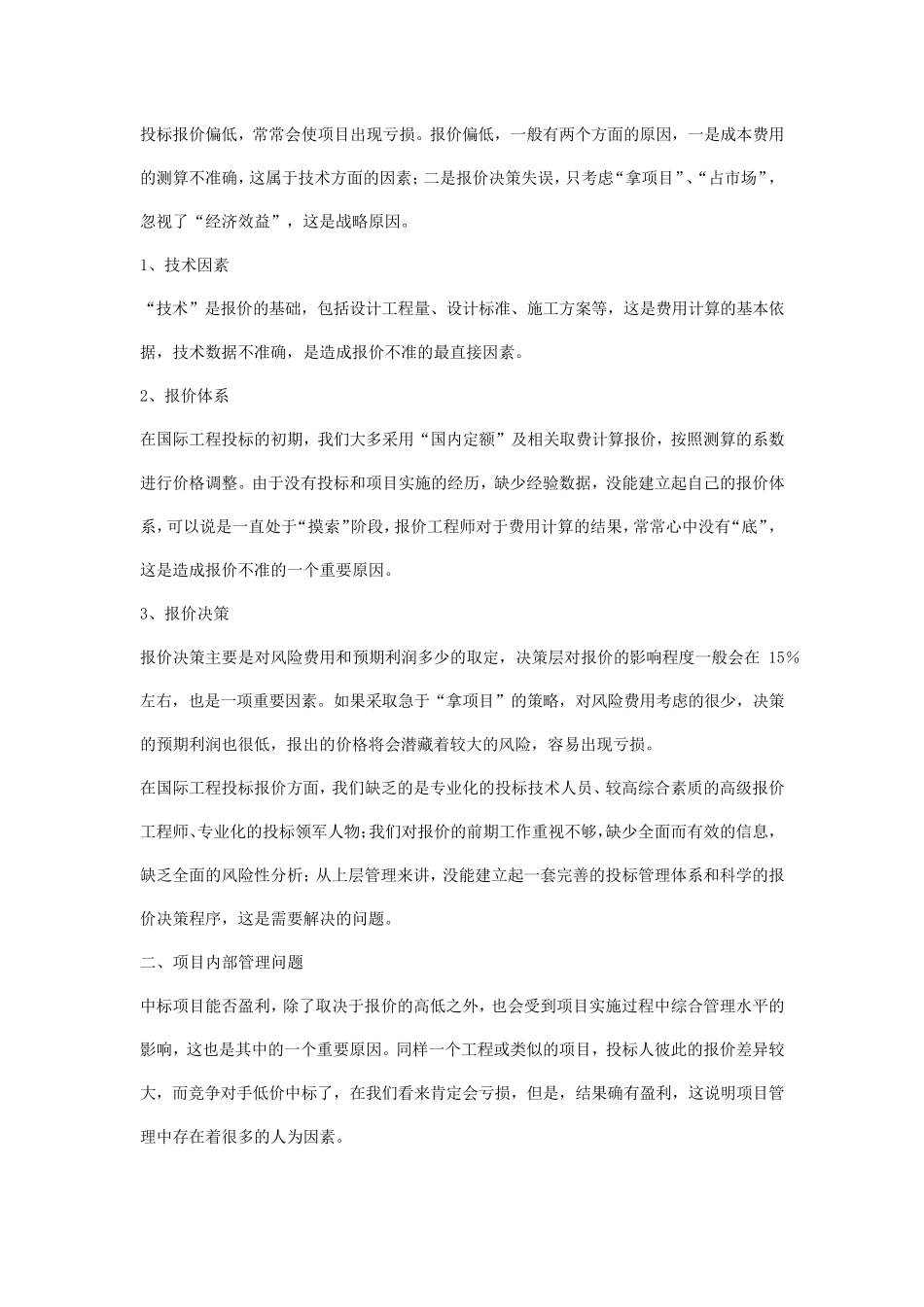 投标报价偏低，常常会使项目出现亏损。报价偏低，一般有两个方面的原因，一是成本费用的测算不准确，这属于技术方面的因素；二是报价决策失误，只考虑“拿项目”、“占市场”，忽视了“经济效益”，这是战略原因。

1、技术因素

“技术”是报价的基础，包括设计工程量、设计标准、施工方案等，这是费用计算的基本依据，技术数据不准确，是造成报价不准的最直接因素。

2、报价体系

在国际工程投标的初期，我们大多采用“国内定额”及相关取费计算报价，按照测算的系数进行价格调整。由于没有投标和项目实施的经历，缺少经验数据，没能建立起自己的报价体系，可以说是一直处于“摸索”阶段，报价工程师对于费用计算的结果，常常心中没有“底”，这是造成报价不准的一个重要原因。

3、报价决策

报价决策主要是对风险费用和预期利润多少的取定，决策层对报价的影响程度一般会在 15%左右，也是一项重要因素。如果采取急于“拿项目”的策略，对风险费用考虑的很少，决策的预期利润也很低，报出的价格将会潜藏着较大的风险，容易出现亏损。

在国际工程投标报价方面，我们缺乏的是专业化的投标技术人员、较高综合素质的高级报价工程师、专业化的投标领军人物；我们对报价的前期工作重视不够，缺少全面而有效的信息，缺乏全面的风险性分析；从上层管理来讲，没能建立起一套完善的投标管理体系和科学的报价决策程序，这是需要解决的问题。

二、项目内部管理问题

中标项目能否盈利，除了取决于报价的高低之外，也会受到项目实施过程中综合管理水平的影响，这也是其中的一个重要原因。同样一个工程或类似的项目，投标人彼此的报价差异较大，而竞争对手低价中标了，在我们看来肯定会亏损，但是，结果确有盈利，这说明项目管理中存在着很多的人为因素。